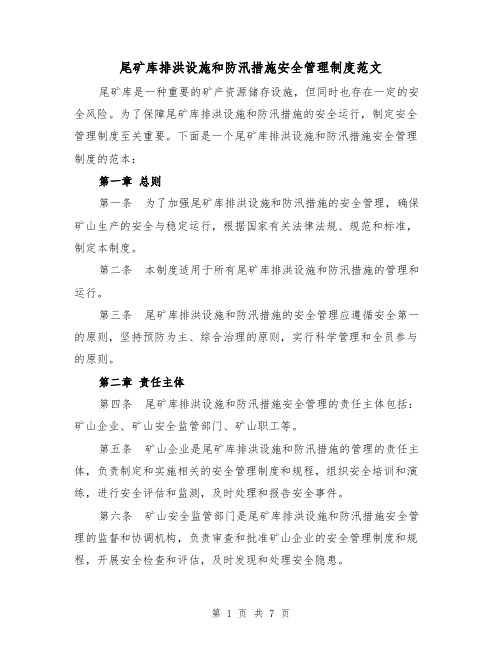 尾矿库排洪设施和防汛措施安全管理制度范文

尾矿库是一种重要的矿产资源储存设施，但同时也存在一定的安全风险。为了保障尾矿库排洪设施和防汛措施的安全运行，制定安全管理制度至关重要。下面是一个尾矿库排洪设施和防汛措施安全管理制度的范本：

第一章 总则

第一条 为了加强尾矿库排洪设施和防汛措施的安全管理，确保矿山生产的安全与稳定运行，根据国家有关法律法规、规范和标准，制定本制度。

第二条 本制度适用于所有尾矿库排洪设施和防汛措施的管理和运行。

第三条 尾矿库排洪设施和防汛措施的安全管理应遵循安全第一的原则，坚持预防为主、综合治理的原则，实行科学管理和全员参与的原则。

第二章 责任主体

第四条 尾矿库排洪设施和防汛措施安全管理的责任主体包括：矿山企业、矿山安全监管部门、矿山职工等。

第五条 矿山企业是尾矿库排洪设施和防汛措施的管理的责任主体，负责制定和实施相关的安全管理制度和规程，组织安全培训和演练，进行安全评估和监测，及时处理和报告安全事件。

第六条 矿山安全监管部门是尾矿库排洪设施和防汛措施安全管理的监督和协调机构，负责审查和批准矿山企业的安全管理制度和规程，开展安全检查和评估，及时发现和处理安全隐患。

第 1 页 共 7 页